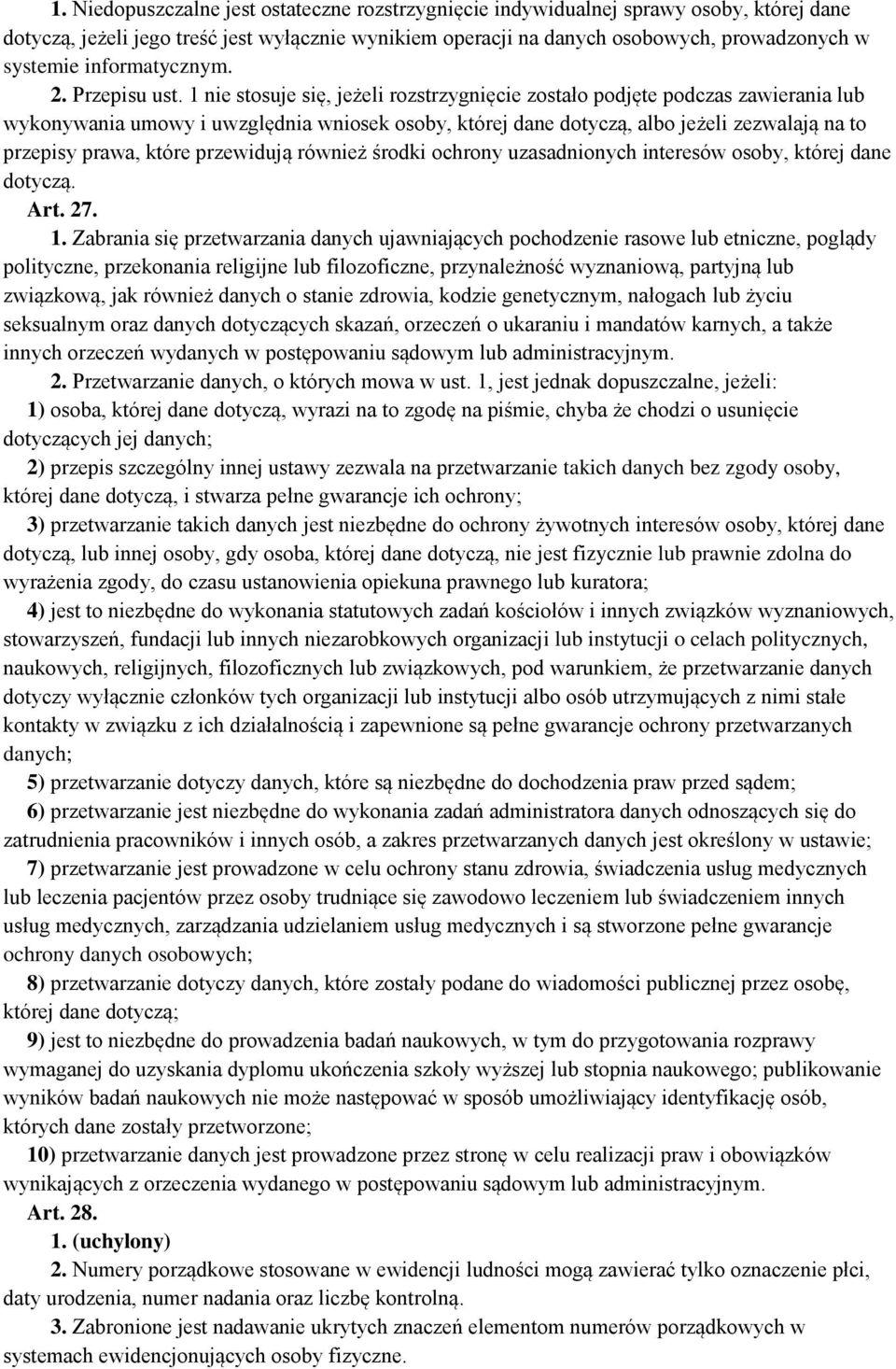 1. Niedopuszczalne jest ostateczne rozstrzygnięcie indywidualnej sprawy osoby, której dane dotyczą, jeżeli jego treść jest wyłącznie wynikiem operacji na danych osobowych, prowadzonych w systemie informatycznym.

2. Przepisu ust. 1 nie stosuje się, jeżeli rozstrzygnięcie zostało podjęte podczas zawierania lub wykonywania umowy i uwzględnia wniosek osoby, której dane dotyczą, albo jeżeli zezwalają na to przepisy prawa, które przewidują również środki ochrony uzasadnionych interesów osoby, której dane dotyczą.

Art. 27.

1. Zabrania się przetwarzania danych ujawniających pochodzenie rasowe lub etniczne, poglądy polityczne, przekonania religijne lub filozoficzne, przynależność wyznaniową, partyjną lub związkową, jak również danych o stanie zdrowia, kodzie genetycznym, nałogach lub życiu seksualnym oraz danych dotyczących skazań, orzeczeń o ukaraniu i mandatów karnych, a także innych orzeczeń wydanych w postępowaniu sądowym lub administracyjnym.

2. Przetwarzanie danych, o których mowa w ust. 1, jest jednak dopuszczalne, jeżeli:

1) osoba, której dane dotyczą, wyrazi na to zgodę na piśmie, chyba że chodzi o usunięcie dotyczących jej danych;

2) przepis szczególny innej ustawy zezwala na przetwarzanie takich danych bez zgody osoby, której dane dotyczą, i stwarza pełne gwarancje ich ochrony;

3) przetwarzanie takich danych jest niezbędne do ochrony żywotnych interesów osoby, której dane dotyczą, lub innej osoby, gdy osoba, której dane dotyczą, nie jest fizycznie lub prawnie zdolna do wyrażenia zgody, do czasu ustanowienia opiekuna prawnego lub kuratora;

4) jest to niezbędne do wykonania statutowych zadań kościołów i innych związków wyznaniowych, stowarzyszeń, fundacji lub innych niezarobkowych organizacji lub instytucji o celach politycznych, naukowych, religijnych, filozoficznych lub związkowych, pod warunkiem, że przetwarzanie danych dotyczy wyłącznie członków tych organizacji lub instytucji albo osób utrzymujących z nimi stałe kontakty w związku z ich działalnością i zapewnione są pełne gwarancje ochrony przetwarzanych danych;

5) przetwarzanie dotyczy danych, które są niezbędne do dochodzenia praw przed sądem;

6) przetwarzanie jest niezbędne do wykonania zadań administratora danych odnoszących się do zatrudnienia pracowników i innych osób, a zakres przetwarzanych danych jest określony w ustawie;

7) przetwarzanie jest prowadzone w celu ochrony stanu zdrowia, świadczenia usług medycznych lub leczenia pacjentów przez osoby trudniące się zawodowo leczeniem lub świadczeniem innych usług medycznych, zarządzania udzielaniem usług medycznych i są stworzone pełne gwarancje ochrony danych osobowych;

8) przetwarzanie dotyczy danych, które zostały podane do wiadomości publicznej przez osobę, której dane dotyczą;

9) jest to niezbędne do prowadzenia badań naukowych, w tym do przygotowania rozprawy wymaganej do uzyskania dyplomu ukończenia szkoły wyższej lub stopnia naukowego; publikowanie wyników badań naukowych nie może następować w sposób umożliwiający identyfikację osób, których dane zostały przetworzone;

10) przetwarzanie danych jest prowadzone przez stronę w celu realizacji praw i obowiązków wynikających z orzeczenia wydanego w postępowaniu sądowym lub administracyjnym.

Art. 28.

1. (uchylony)

2. Numery porządkowe stosowane w ewidencji ludności mogą zawierać tylko oznaczenie płci, daty urodzenia, numer nadania oraz liczbę kontrolną.

3. Zabronione jest nadawanie ukrytych znaczeń elementom numerów porządkowych w systemach ewidencjonujących osoby fizyczne.